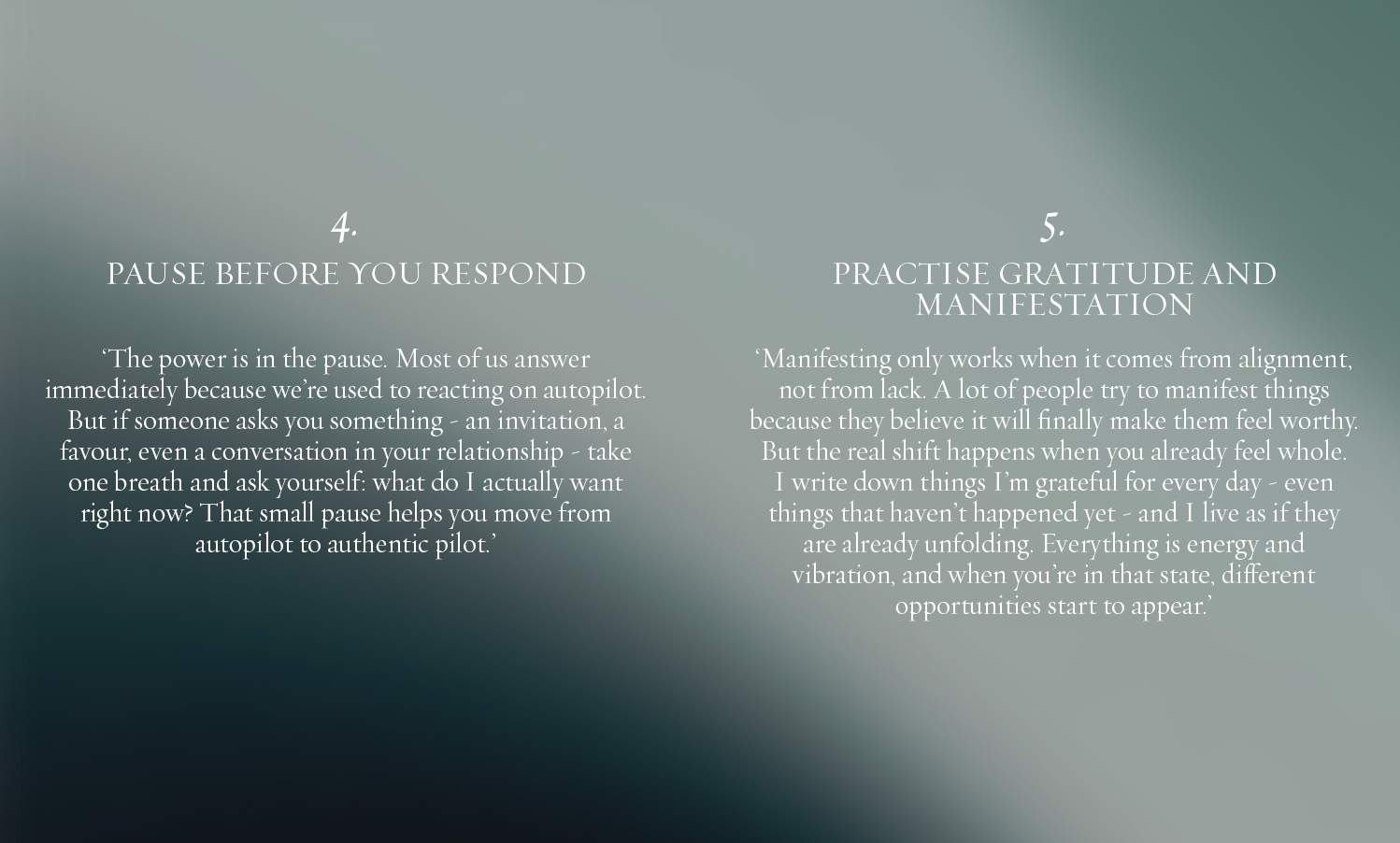 4.
PAUSE BEFORE YOU RESPOND

'The power is in the pause. Most of us answer immediately because we're used to reacting on autopilot. But if someone asks you something - an invitation, a favour, even a conversation in your relationship - take one breath and ask yourself: what do I actually want right now? That small pause helps you move from autopilot to authentic pilot.'

5.
PRACTISE GRATITUDE AND MANIFESTATION

'Manifesting only works when it comes from alignment, not from lack. A lot of people try to manifest things because they believe it will finally make them feel worthy. But the real shift happens when you already feel whole. I write down things I'm grateful for every day - even things that haven't happened yet - and I live as if they are already unfolding. Everything is energy and vibration, and when you're in that state, different opportunities start to appear.'